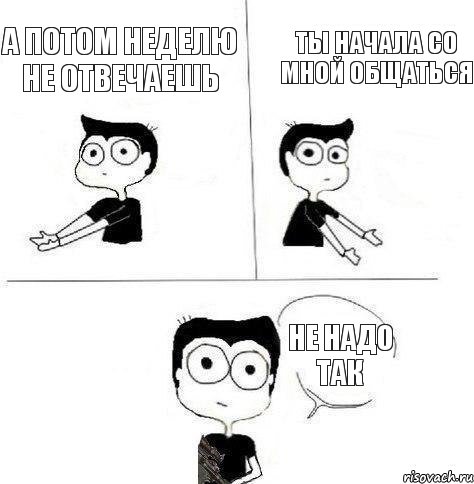 А ПОТОМ НЕДЕЛЮ НЕ ОТВЕЧАЕШЬ

ТЫ НАЧАЛА СО МНОЙ ОБЩАТЬСЯ

НЕ НАДО ТАК

risovach.ru